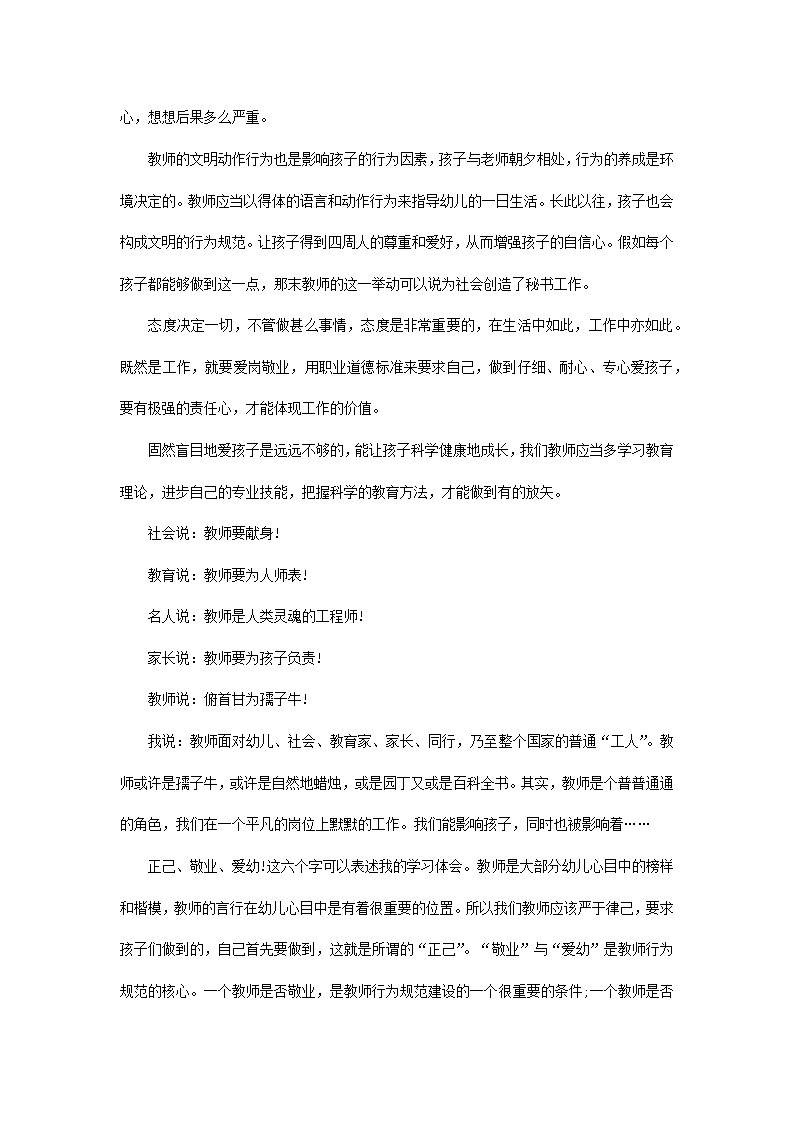 心，想想后果多么严重。

教师的文明动作行为也是影响孩子的行为因素，孩子与老师朝夕相处，行为的养成是环境决定的。教师应当以得体的语言和动作行为来指导幼儿的一日生活。长此以往，孩子也会构成文明的行为规范。让孩子得到四周人的尊重和爱好，从而增强孩子的自信心。假如每个孩子都能够做到这一点，那末教师的这一举动可以说为社会创造了秘书工作。

态度决定一切，不管做甚么事情，态度是非常重要的，在生活中如此，工作中亦如此。既然是工作，就要爱岗敬业，用职业道德标准来要求自己，做到仔细、耐心、专心爱孩子，要有极强的责任心，才能体现工作的价值。

固然盲目地爱孩子是远远不够的，能让孩子科学健康地成长，我们教师应当多学习教育理论，进步自己的专业技能，把握科学的教育方法，才能做到有的放矢。

社会说：教师要献身！

教育说：教师要为人师表！

名人说：教师是人类灵魂的工程师！

家长说：教师要为孩子负责！

教师说：俯首甘为孺子牛！

我说：教师面对幼儿、社会、教育家、家长、同行，乃至整个国家的普通“工人”。教师或许是孺子牛，或许是自然地蜡烛，或是园丁又或是百科全书。其实，教师是个普普通通的角色，我们在一个平凡的岗位上默默的工作。我们能影响孩子，同时也被影响着……

正己、敬业、爱幼！这六个字可以表述我的学习体会。教师是大部分幼儿心目中的榜样和楷模，教师的言行在幼儿心目中是有着很重要的位置。所以我们教师应该严于律己，要求孩子们做到的，自己首先要做到，这就是所谓的“正己”。“敬业”与“爱幼”是教师行为规范的核心。一个教师是否敬业，是教师行为规范建设的一个很重要的条件；一个教师是否